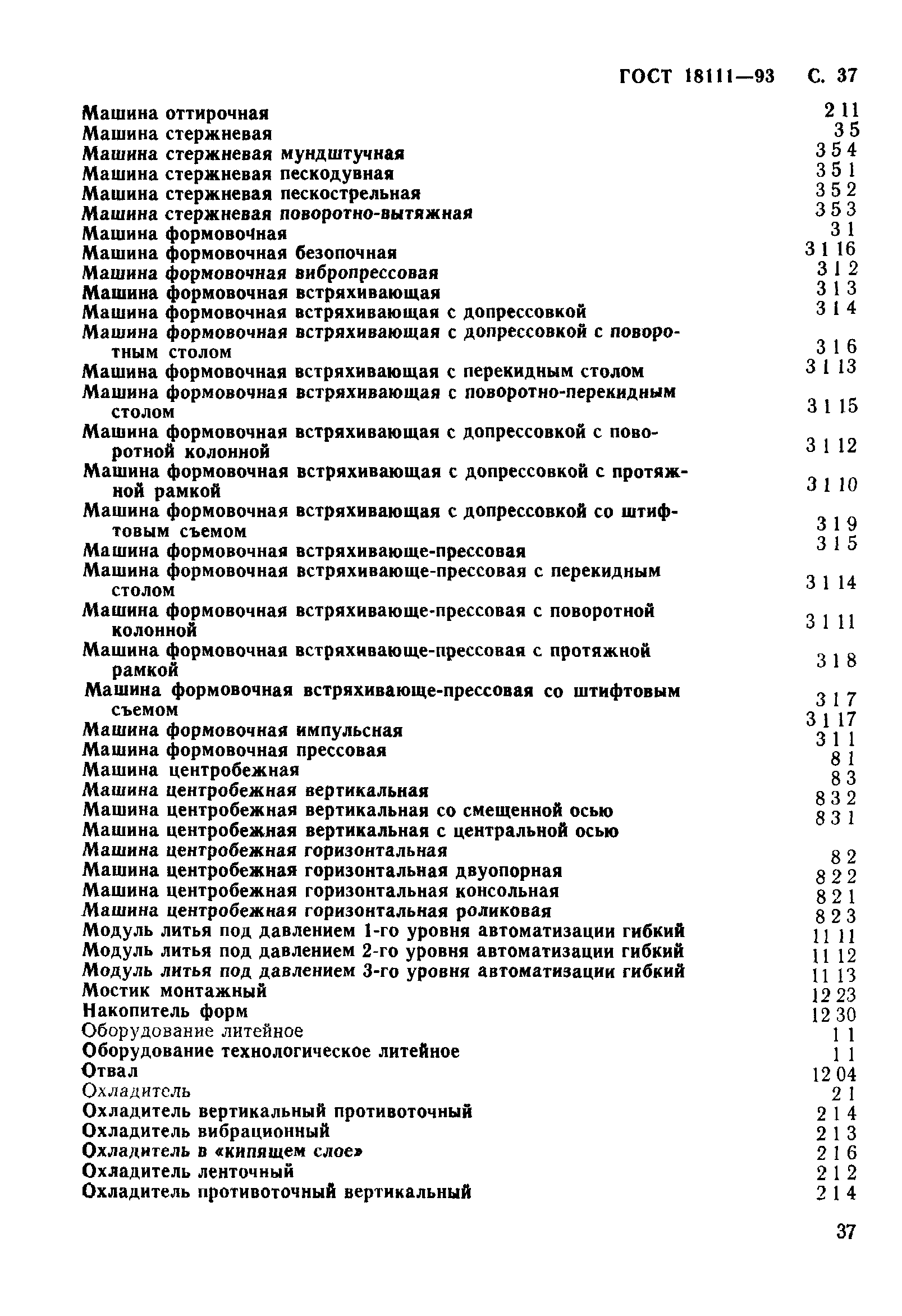 ГОСТ 18111—93 С. 37

Машина оттирочная 2 11
Машина стержневая 3 5
Машина стержневая мундштучная 3 5 4
Машина стержневая пескодувная 3 5 1
Машина стержневая пескострельная 3 5 2
Машина стержневая поворотно-вытяжная 3 5 3
Машина формовочная 3 1
Машина формовочная безопочная 3 1 16
Машина формовочная вибропрессовая 3 1 2
Машина формовочная встряхивающая 3 1 3
Машина формовочная встряхивающая с допрессовкой 3 1 4
Машина формовочная встряхивающая с допрессовкой с поворотным столом 3 1 6
Машина формовочная встряхивающая с перекидным столом 3 1 13
Машина формовочная встряхивающая с поворотно-перекидным столом 3 1 15
Машина формовочная встряхивающая с допрессовкой с поворотной колонной 3 1 12
Машина формовочная встряхивающая с допрессовкой с протяжной рамкой 3 1 10
Машина формовочная встряхивающая с допрессовкой со штифтовым съемом 3 1 9
Машина формовочная встряхивающе-прессовая 3 1 5
Машина формовочная встряхивающе-прессовая с перекидным столом 3 1 14
Машина формовочная встряхивающе-прессовая с поворотной колонной 3 1 11
Машина формовочная встряхивающе-прессовая с протяжной рамкой 3 1 8
Машина формовочная встряхивающе-прессовая со штифтовым съемом 3 1 7
Машина формовочная импульсная 3 1 17
Машина формовочная прессовая 3 1 1
Машина центробежная 8 1
Машина центробежная вертикальная 8 3
Машина центробежная вертикальная со смещенной осью 8 3 2
Машина центробежная вертикальная с центральной осью 8 3 1
Машина центробежная горизонтальная 8 2
Машина центробежная горизонтальная двуопорная 8 2 2
Машина центробежная горизонтальная консольная 8 2 1
Машина центробежная горизонтальная роликовая 8 2 3
Модуль литья под давлением 1-го уровня автоматизации гибкий 11 11
Модуль литья под давлением 2-го уровня автоматизации гибкий 11 12
Модуль литья под давлением 3-го уровня автоматизации гибкий 11 13
Мостик монтажный 12 23
Накопитель форм 12 30
Оборудование литейное 1 1
Оборудование технологическое литейное 1 1
Отвал 12 04
Охладитель 2 1
Охладитель вертикальный противоточный 2 1 4
Охладитель вибрационный 2 1 3
Охладитель в «кипящем слое» 2 1 6
Охладитель ленточный 2 1 2
Охладитель противоточный вертикальный 2 1 4

37